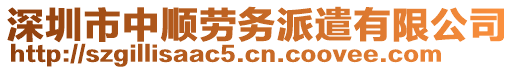 深圳市中顺劳务派遣有限公司
http://szgillisaac5.cn.coovee.com